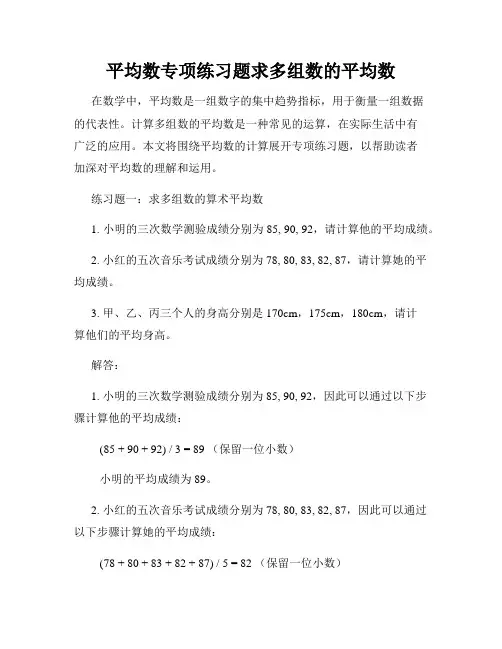 平均数专项练习题求多组数的平均数

在数学中，平均数是一组数字的集中趋势指标，用于衡量一组数据的代表性。计算多组数的平均数是一种常见的运算，在实际生活中有广泛的应用。本文将围绕平均数的计算展开专项练习题，以帮助读者加深对平均数的理解和运用。

练习题一：求多组数的算术平均数

1. 小明的三次数学测验成绩分别为 85, 90, 92，请计算他的平均成绩。

2. 小红的五次音乐考试成绩分别为 78, 80, 83, 82, 87，请计算她的平均成绩。

3. 甲、乙、丙三个人的身高分别是 170cm，175cm，180cm，请计算他们的平均身高。

解答：

1. 小明的三次数学测验成绩分别为 85, 90, 92，因此可以通过以下步骤计算他的平均成绩：

$(85 + 90 + 92) / 3 = 89$ （保留一位小数）

小明的平均成绩为 89。

2. 小红的五次音乐考试成绩分别为 78, 80, 83, 82, 87，因此可以通过以下步骤计算她的平均成绩：

$(78 + 80 + 83 + 82 + 87) / 5 = 82$ （保留一位小数）